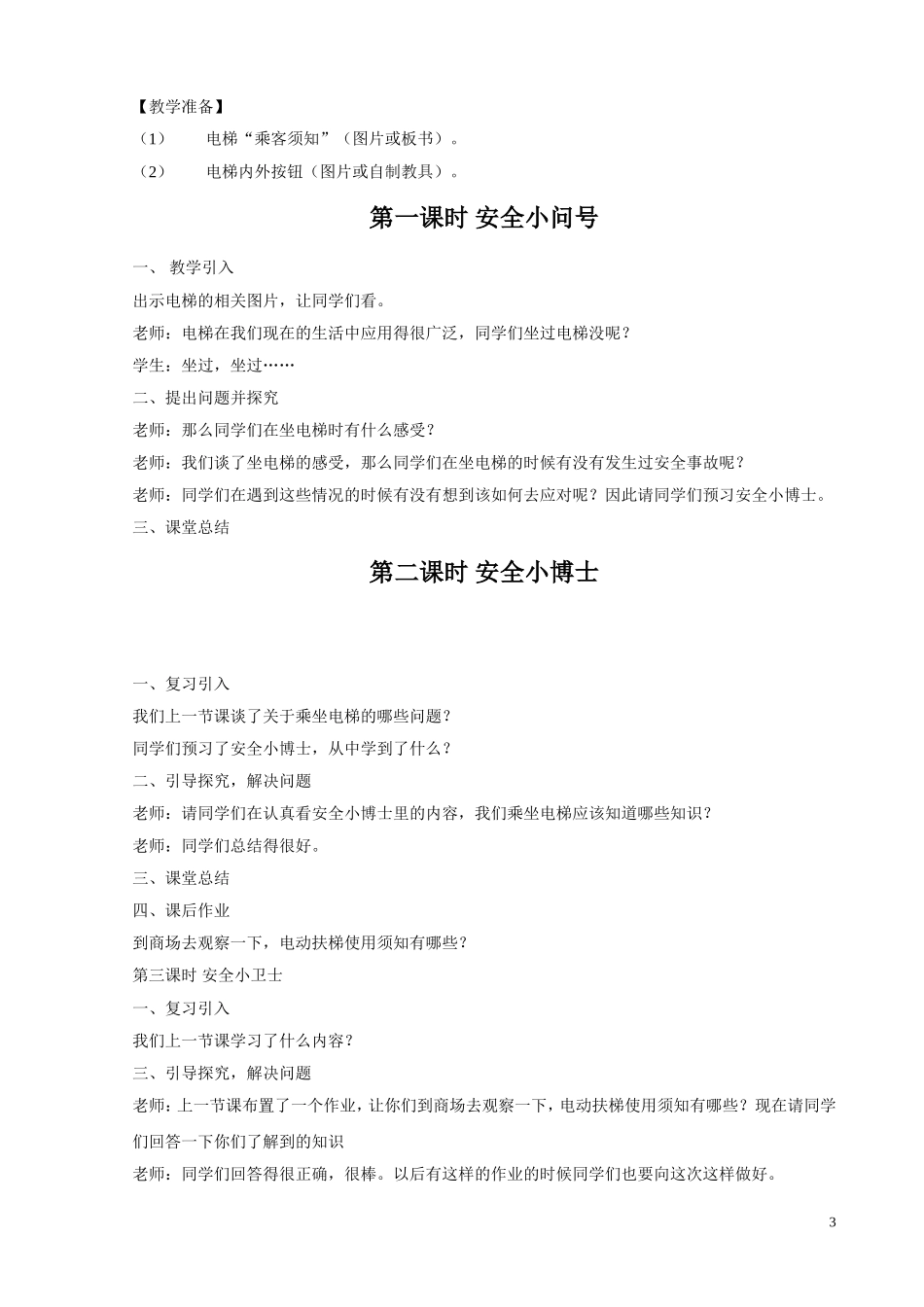 【教学准备】

（1） 电梯“乘客须知”（图片或板书）。

（2） 电梯内外按钮（图片或自制教具）。

第一课时 安全小问号

一、 教学引入

出示电梯的相关图片，让同学们看。

老师：电梯在我们现在的生活中应用得很广泛，同学们坐过电梯没呢？

学生：坐过，坐过……

二、提出问题并探究

老师：那么同学们在坐电梯时有什么感受？

老师：我们谈了坐电梯的感受，那么同学们在坐电梯的时候有没有发生过安全事故呢？

老师：同学们在遇到这些情况的时候有没有想到该如何去应对呢？因此请同学们预习安全小博士。

三、课堂总结

第二课时 安全小博士

一、复习引入

我们上一节课谈了关于乘坐电梯的哪些问题？

同学们预习了安全小博士，从中学到了什么？

二、引导探究，解决问题

老师：请同学们在认真看安全小博士里的内容，我们乘坐电梯应该知道哪些知识？

老师：同学们总结得很好。

三、课堂总结

四、课后作业

到商场去观察一下，电动扶梯使用须知有哪些？

第三课时 安全小卫士

一、复习引入

我们上一节课学习了什么内容？

三、引导探究，解决问题

老师：上一节课布置了一个作业，让你们到商场去观察一下，电动扶梯使用须知有哪些？现在请同学们回答一下你们了解到的知识

老师：同学们回答得很正确，很棒。以后有这样的作业的时候同学们也要向这次这样做好。

3